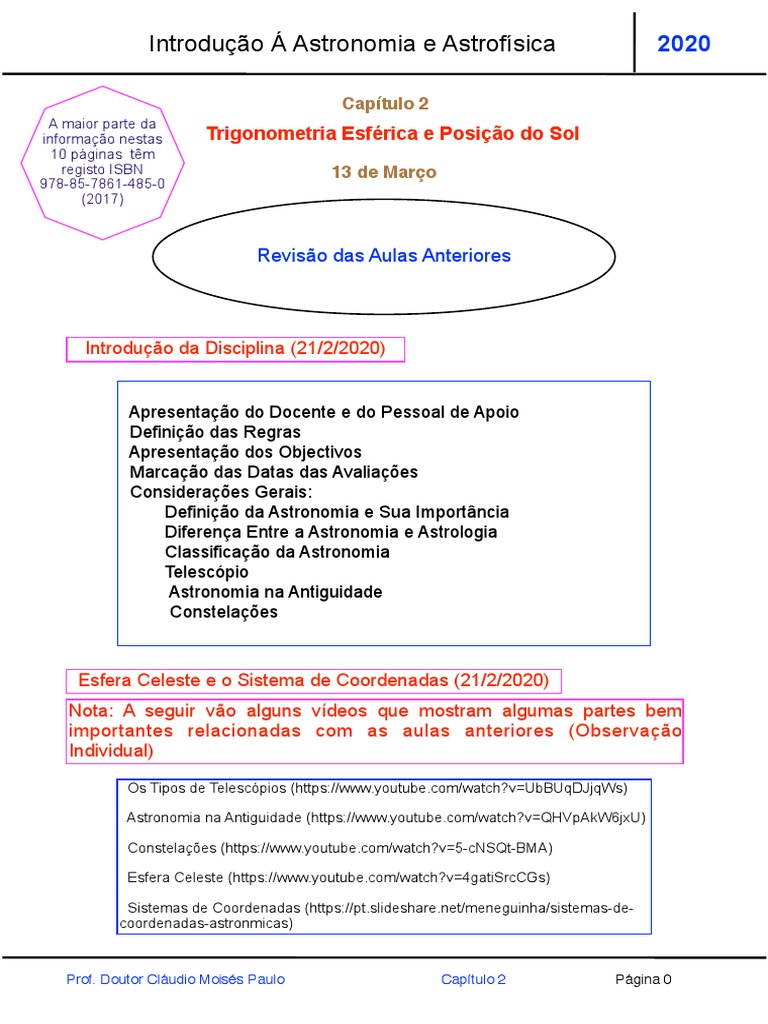 Introdução Á Astronomia e Astrofísica

2020

A maior parte da informação nestas 10 páginas têm registo ISBN 978-85-7861-485-0 (2017)

Capítulo 2

Trigonometria Esférica e Posição do Sol

13 de Março

Revisão das Aulas Anteriores

Introdução da Disciplina (21/2/2020)

Apresentação do Docente e do Pessoal de Apoio
Definição das Regras
Apresentação dos Objectivos
Marcação das Datas das Avaliações
Considerações Gerais:
Definição da Astronomia e Sua Importância
Diferença Entre a Astronomia e Astrologia
Classificação da Astronomia
Telescópio
Astronomia na Antiguidade
Constelações

Esfera Celeste e o Sistema de Coordenadas (21/2/2020)

Nota: A seguir vão alguns vídeos que mostram algumas partes bem importantes relacionadas com as aulas anteriores (Observação Individual)

Os Tipos de Telescópios (https://www.youtube.com/watch?v=UbBUqDJjqWs)

Astronomia na Antiguidade (https://www.youtube.com/watch?v=QHVpAkW6jxU)

Constelações (https://www.youtube.com/watch?v=5-cNSQt-BMA)

Esfera Celeste (https://www.youtube.com/watch?v=4gatiSrcCGs)

Sistemas de Coordenadas (https://pt.slideshare.net/meneguinha/sistemas-de-coordenadas-astronmicas)

Prof. Doutor Cláudio Moisés Paulo

Capítulo 2

Página 0